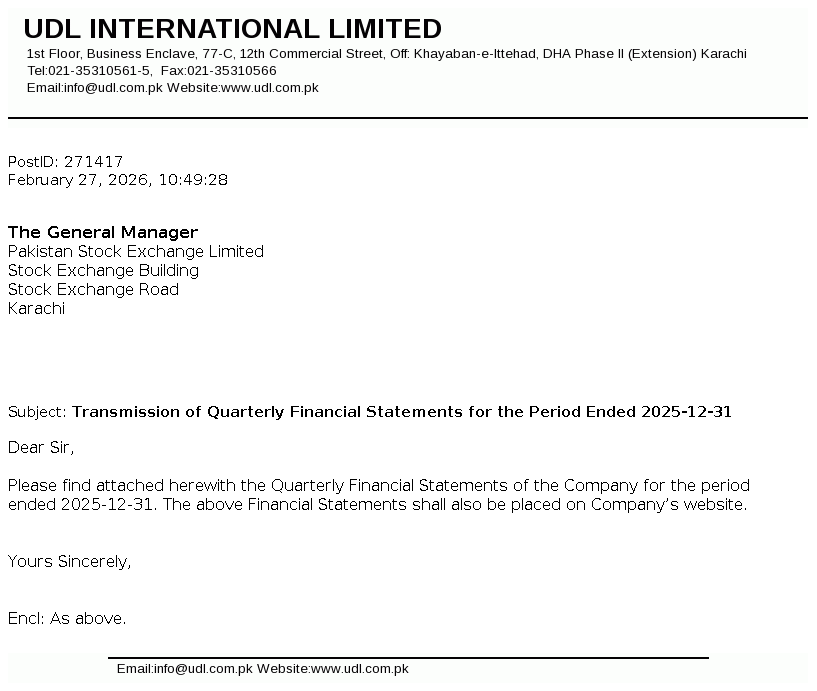 UDL INTERNATIONAL LIMITED
1st Floor, Business Enclave, 77-C, 12th Commercial Street, Off: Khayaban-e-Ittehad, DHA Phase II (Extension) Karachi
Tel:021-35310561-5, Fax:021-35310566
Email:info@udl.com.pk Website:www.udl.com.pk

PostID: 271417
February 27, 2026, 10:49:28

The General Manager
Pakistan Stock Exchange Limited
Stock Exchange Building
Stock Exchange Road
Karachi

Subject: Transmission of Quarterly Financial Statements for the Period Ended 2025-12-31

Dear Sir,

Please find attached herewith the Quarterly Financial Statements of the Company for the period ended 2025-12-31. The above Financial Statements shall also be placed on Company's website.

Yours Sincerely,

Encl: As above.

Email:info@udl.com.pk Website:www.udl.com.pk